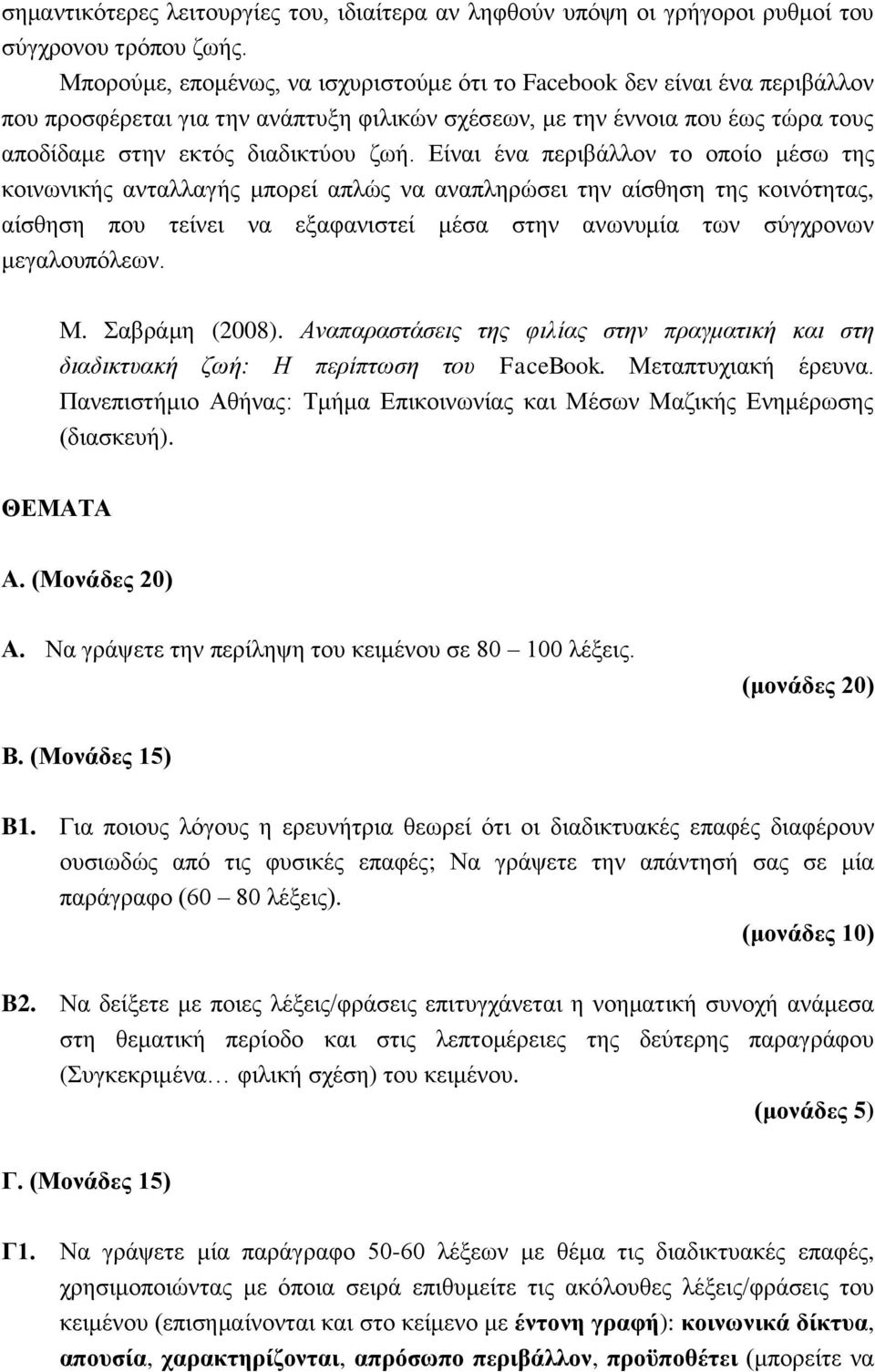 σημαντικότερες λειτουργίες του, ιδιαίτερα αν ληφθούν υπόψη οι γρήγοροι ρυθμοί του σύγχρονου τρόπου ζωής.

Μπορούμε, επομένως, να ισχυριστούμε ότι το Facebook δεν είναι ένα περιβάλλον που προσφέρεται για την ανάπτυξη φιλικών σχέσεων, με την έννοια που έως τώρα τους αποδίδαμε στην εκτός διαδικτύου ζωή. Είναι ένα περιβάλλον το οποίο μέσω της κοινωνικής ανταλλαγής μπορεί απλώς να αναπληρώσει την αίσθηση της κοινότητας, αίσθηση που τείνει να εξαφανιστεί μέσα στην ανωνυμία των σύγχρονων μεγαλουπόλεων.

Μ. Σαβράμη (2008). Αναπαραστάσεις της φιλίας στην πραγματική και στη διαδικτυακή ζωή: Η περίπτωση του FaceBook. Μεταπτυχιακή έρευνα. Πανεπιστήμιο Αθήνας: Τμήμα Επικοινωνίας και Μέσων Μαζικής Ενημέρωσης (διασκευή).

ΘΕΜΑΤΑ

Α. (Μονάδες 20)

Α. Να γράψετε την περίληψη του κειμένου σε 80 – 100 λέξεις.

(μονάδες 20)

Β. (Μονάδες 15)

Β1. Για ποιους λόγους η ερευνήτρια θεωρεί ότι οι διαδικτυακές επαφές διαφέρουν ουσιωδώς από τις φυσικές επαφές; Να γράψετε την απάντησή σας σε μία παράγραφο (60 – 80 λέξεις).

(μονάδες 10)

Β2. Να δείξετε με ποιες λέξεις/φράσεις επιτυγχάνεται η νοηματική συνοχή ανάμεσα στη θεματική περίοδο και στις λεπτομέρειες της δεύτερης παραγράφου (Συγκεκριμένα… φιλική σχέση) του κειμένου.

(μονάδες 5)

Γ. (Μονάδες 15)

Γ1. Να γράψετε μία παράγραφο 50-60 λέξεων με θέμα τις διαδικτυακές επαφές, χρησιμοποιώντας με όποια σειρά επιθυμείτε τις ακόλουθες λέξεις/φράσεις του κειμένου (επισημαίνονται και στο κείμενο με έντονη γραφή): κοινωνικά δίκτυα, απουσία, χαρακτηρίζονται, απρόσωπο περιβάλλον, προϋποθέτει (μπορείτε να